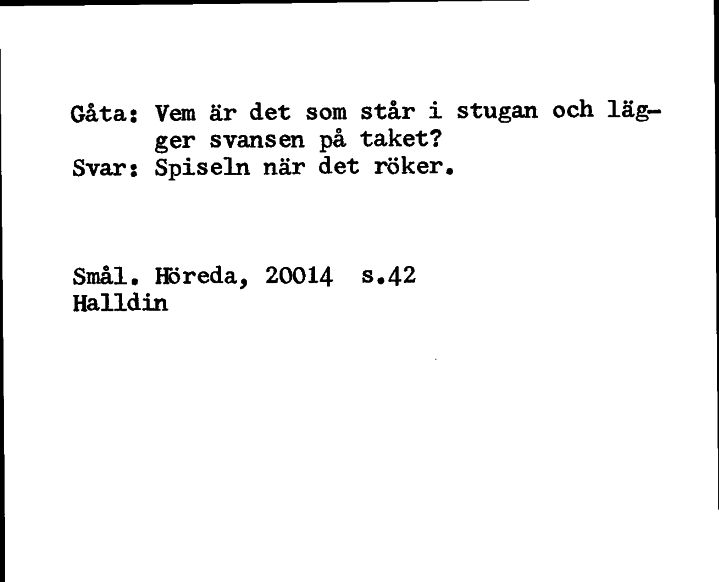 Gåta: Vem är det som står i stugan och lägger svansen på taket?
Svar: Spiseln när det röker.

Smål. Höreda, 20014 s.42
Halldin